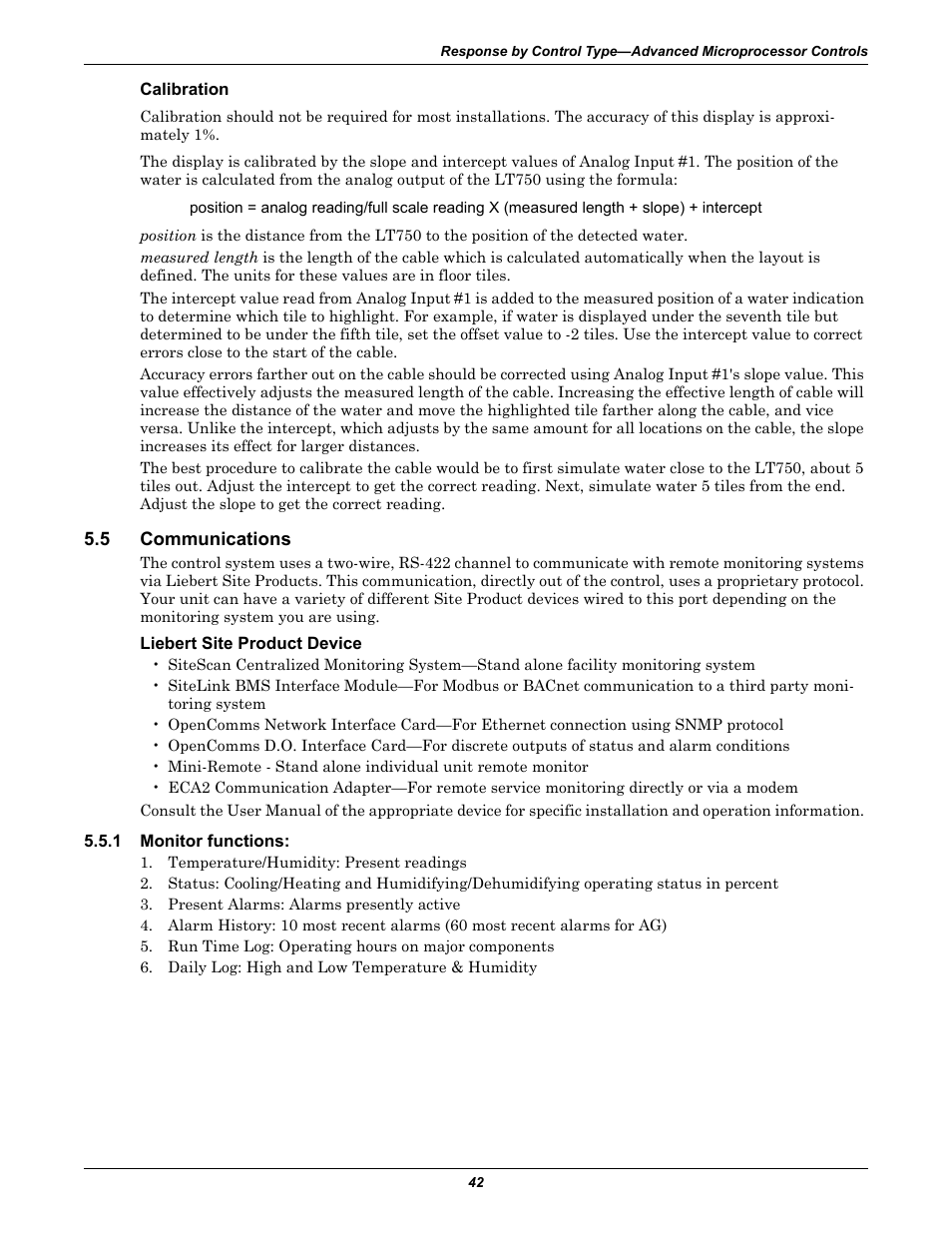 Response by Control Type—Advanced Microprocessor Controls

Calibration

Calibration should not be required for most installations. The accuracy of this display is approximately 1%.

The display is calibrated by the slope and intercept values of Analog Input #1. The position of the water is calculated from the analog output of the LT750 using the formula:

position = analog reading/full scale reading X (measured length + slope) + intercept

position is the distance from the LT750 to the position of the detected water.

measured length is the length of the cable which is calculated automatically when the layout is defined. The units for these values are in floor tiles.

The intercept value read from Analog Input #1 is added to the measured position of a water indication to determine which tile to highlight. For example, if water is displayed under the seventh tile but determined to be under the fifth tile, set the offset value to -2 tiles. Use the intercept value to correct errors close to the start of the cable.

Accuracy errors farther out on the cable should be corrected using Analog Input #1's slope value. This value effectively adjusts the measured length of the cable. Increasing the effective length of cable will increase the distance of the water and move the highlighted tile farther along the cable, and vice versa. Unlike the intercept, which adjusts by the same amount for all locations on the cable, the slope increases its effect for larger distances.

The best procedure to calibrate the cable would be to first simulate water close to the LT750, about 5 tiles out. Adjust the intercept to get the correct reading. Next, simulate water 5 tiles from the end. Adjust the slope to get the correct reading.

5.5 Communications

The control system uses a two-wire, RS-422 channel to communicate with remote monitoring systems via Liebert Site Products. This communication, directly out of the control, uses a proprietary protocol. Your unit can have a variety of different Site Product devices wired to this port depending on the monitoring system you are using.

Liebert Site Product Device

• SiteScan Centralized Monitoring System—Stand alone facility monitoring system
• SiteLink BMS Interface Module—For Modbus or BACnet communication to a third party monitoring system
• OpenComms Network Interface Card—For Ethernet connection using SNMP protocol
• OpenComms D.O. Interface Card—For discrete outputs of status and alarm conditions
• Mini-Remote - Stand alone individual unit remote monitor
• ECA2 Communication Adapter—For remote service monitoring directly or via a modem

Consult the User Manual of the appropriate device for specific installation and operation information.

5.5.1 Monitor functions:

1. Temperature/Humidity: Present readings
2. Status: Cooling/Heating and Humidifying/Dehumidifying operating status in percent
3. Present Alarms: Alarms presently active
4. Alarm History: 10 most recent alarms (60 most recent alarms for AG)
5. Run Time Log: Operating hours on major components
6. Daily Log: High and Low Temperature & Humidity

42